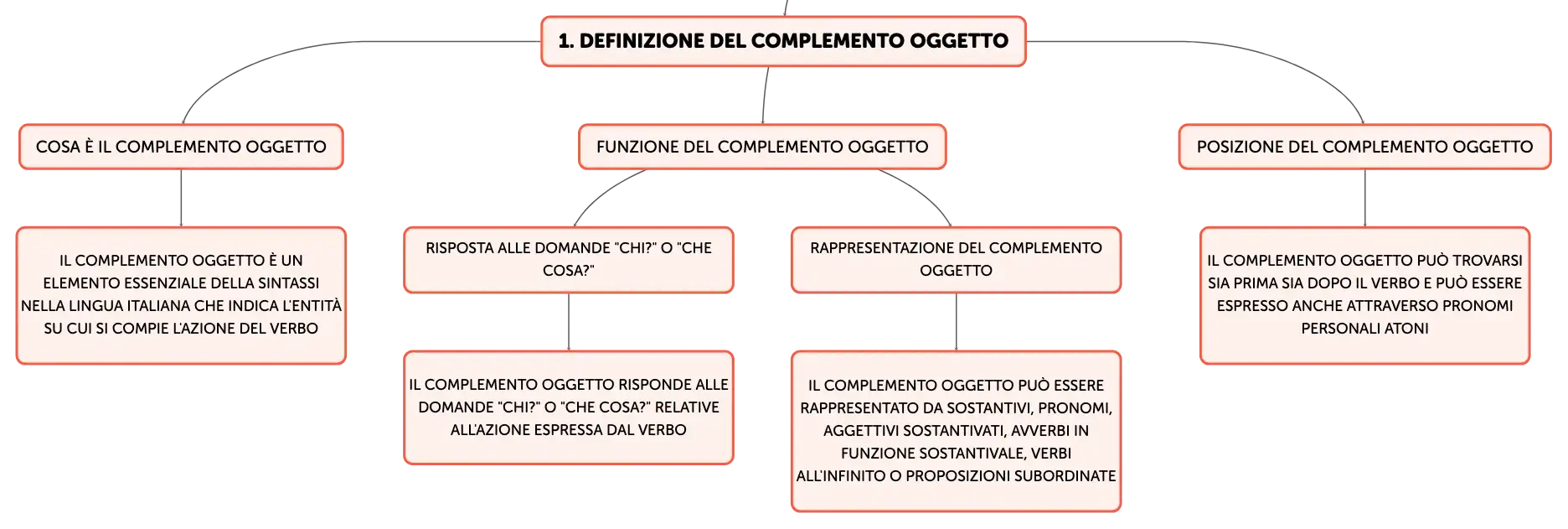 1. DEFINIZIONE DEL COMPLEMENTO OGGETTO

COSA È IL COMPLEMENTO OGGETTO

IL COMPLEMENTO OGGETTO È UN ELEMENTO ESSENZIALE DELLA SINTASSI NELLA LINGUA ITALIANA CHE INDICA L'ENTITÀ SU CUI SI COMPIE L'AZIONE DEL VERBO

FUNZIONE DEL COMPLEMENTO OGGETTO

RISPOSTA ALLE DOMANDE "CHI?" O "CHE COSA?"

IL COMPLEMENTO OGGETTO RISPONDE ALLE DOMANDE "CHI?" O "CHE COSA?" RELATIVE ALL'AZIONE ESPRESSA DAL VERBO

RAPPRESENTAZIONE DEL COMPLEMENTO OGGETTO

IL COMPLEMENTO OGGETTO PUÒ ESSERE RAPPRESENTATO DA SOSTANTIVI, PRONOMI, AGGETTIVI SOSTANTIVATI, AVVERBI IN FUNZIONE SOSTANTIVALE, VERBI ALL'INFINITO O PROPOSIZIONI SUBORDINATE

POSIZIONE DEL COMPLEMENTO OGGETTO

IL COMPLEMENTO OGGETTO PUÒ TROVARSI SIA PRIMA SIA DOPO IL VERBO E PUÒ ESSERE ESPRESSO ANCHE ATTRAVERSO PRONOMI PERSONALI ATONI